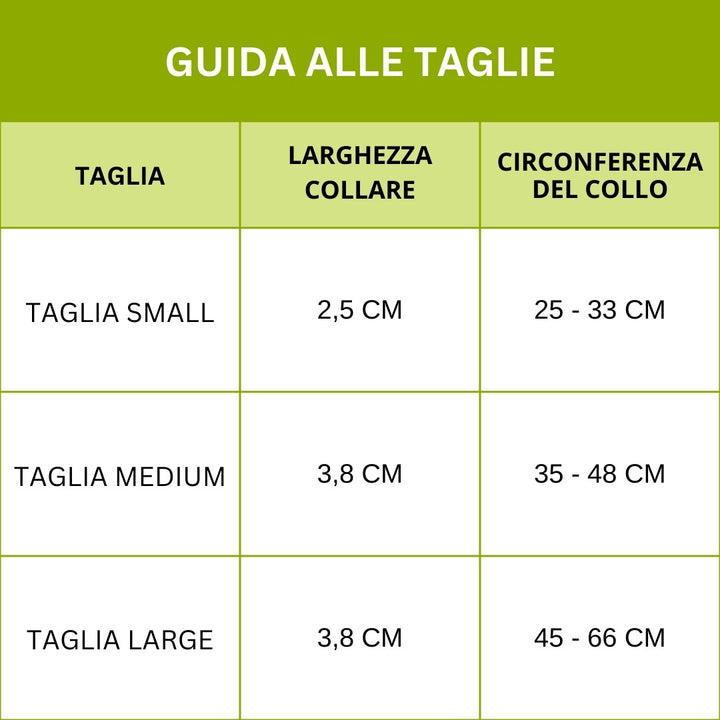 GUIDA ALLE TAGLIE

| TAGLIA | LARGHEZZA COLLARE | CIRCONFERENZA DEL COLLO |
|---|---|---|
| TAGLIA SMALL | 2,5 CM | 25 - 33 CM |
| TAGLIA MEDIUM | 3,8 CM | 35 - 48 CM |
| TAGLIA LARGE | 3,8 CM | 45 - 66 CM |